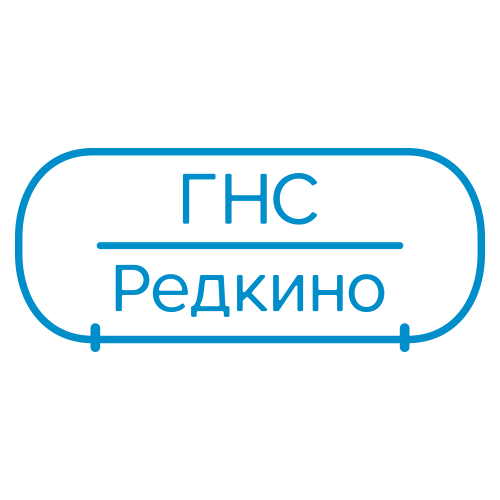 ГНС
Редкино